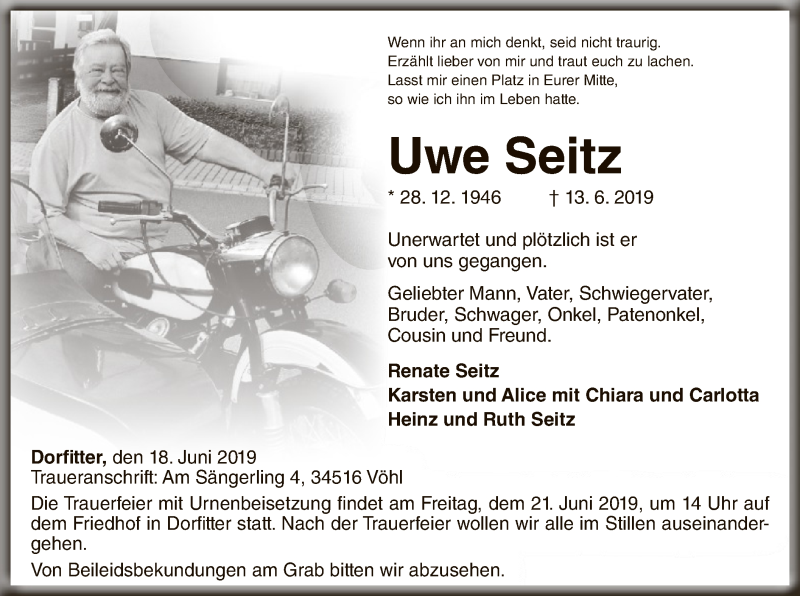 Wenn ihr an mich denkt, seid nicht traurig.
Erzählt lieber von mir und traut euch zu lachen.
Lasst mir einen Platz in Eurer Mitte,
so wie ich ihn im Leben hatte.

Uwe Seitz

* 28. 12. 1946 † 13. 6. 2019

Unerwartet und plötzlich ist er von uns gegangen.

Geliebter Mann, Vater, Schwiegervater, Bruder, Schwager, Onkel, Patenonkel, Cousin und Freund.

Renate Seitz
Karsten und Alice mit Chiara und Carlotta
Heinz und Ruth Seitz

Dorfitter, den 18. Juni 2019
Traueranschrift: Am Sängerling 4, 34516 Vöhl

Die Trauerfeier mit Urnenbeisetzung findet am Freitag, dem 21. Juni 2019, um 14 Uhr auf dem Friedhof in Dorfitter statt. Nach der Trauerfeier wollen wir alle im Stillen auseinandergehen.

Von Beileidsbekundungen am Grab bitten wir abzusehen.